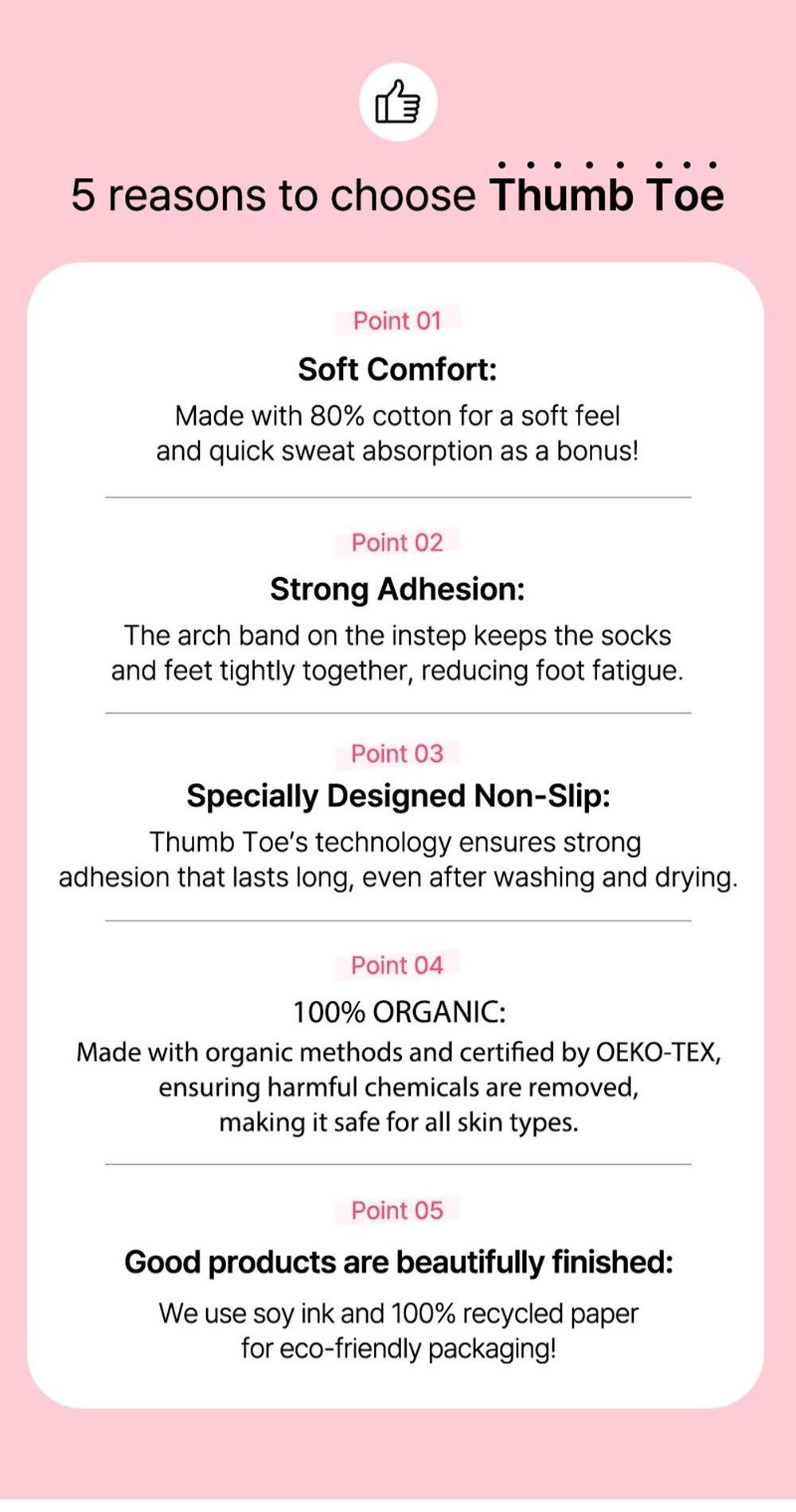 5 reasons to choose Thumb Toe

Point 01

Soft Comfort:

Made with 80% cotton for a soft feel and quick sweat absorption as a bonus!

Point 02

Strong Adhesion:

The arch band on the instep keeps the socks and feet tightly together, reducing foot fatigue.

Point 03

Specially Designed Non-Slip:

Thumb Toe's technology ensures strong adhesion that lasts long, even after washing and drying.

Point 04

100% ORGANIC:

Made with organic methods and certified by OEKO-TEX, ensuring harmful chemicals are removed, making it safe for all skin types.

Point 05

Good products are beautifully finished:

We use soy ink and 100% recycled paper for eco-friendly packaging!